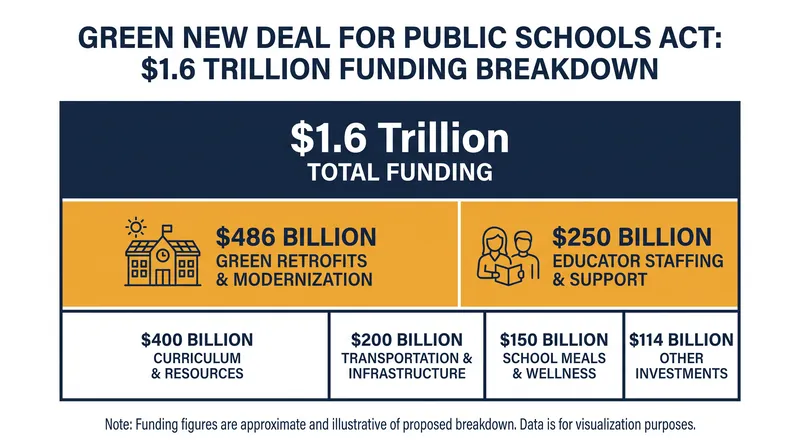 GREEN NEW DEAL FOR PUBLIC SCHOOLS ACT: $1.6 TRILLION FUNDING BREAKDOWN

$1.6 Trillion
TOTAL FUNDING

$486 BILLION
GREEN RETROFITS & MODERNIZATION

$250 BILLION
EDUCATOR STAFFING & SUPPORT

$400 BILLION
CURRICULUM & RESOURCES

$200 BILLION
TRANSPORTATION & INFRASTRUCTURE

$150 BILLION
SCHOOL MEALS & WELLNESS

$114 BILLION
OTHER INVESTMENTS

Note: Funding figures are approximate and illustrative of proposed breakdown. Data is for visualization purposes.